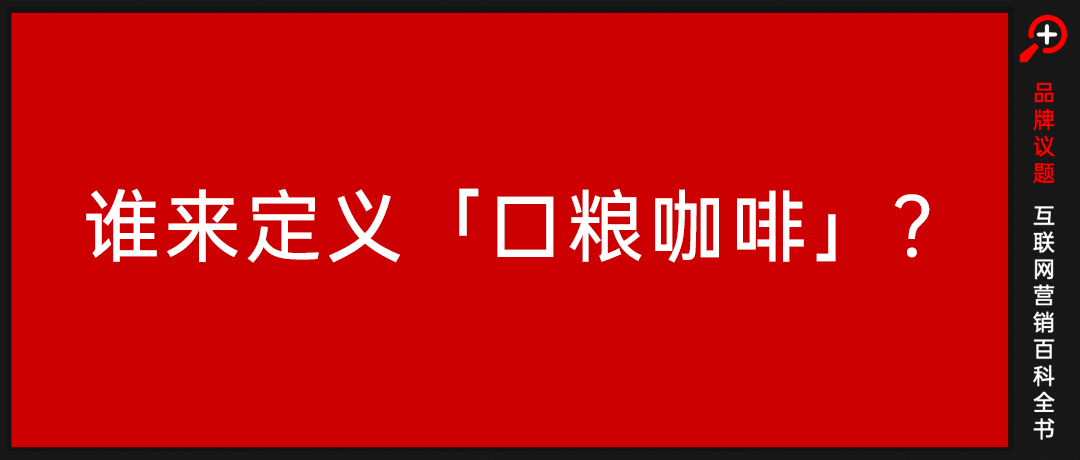 谁来定义「口粮咖啡」？

品牌议题

互联网营销百科全书